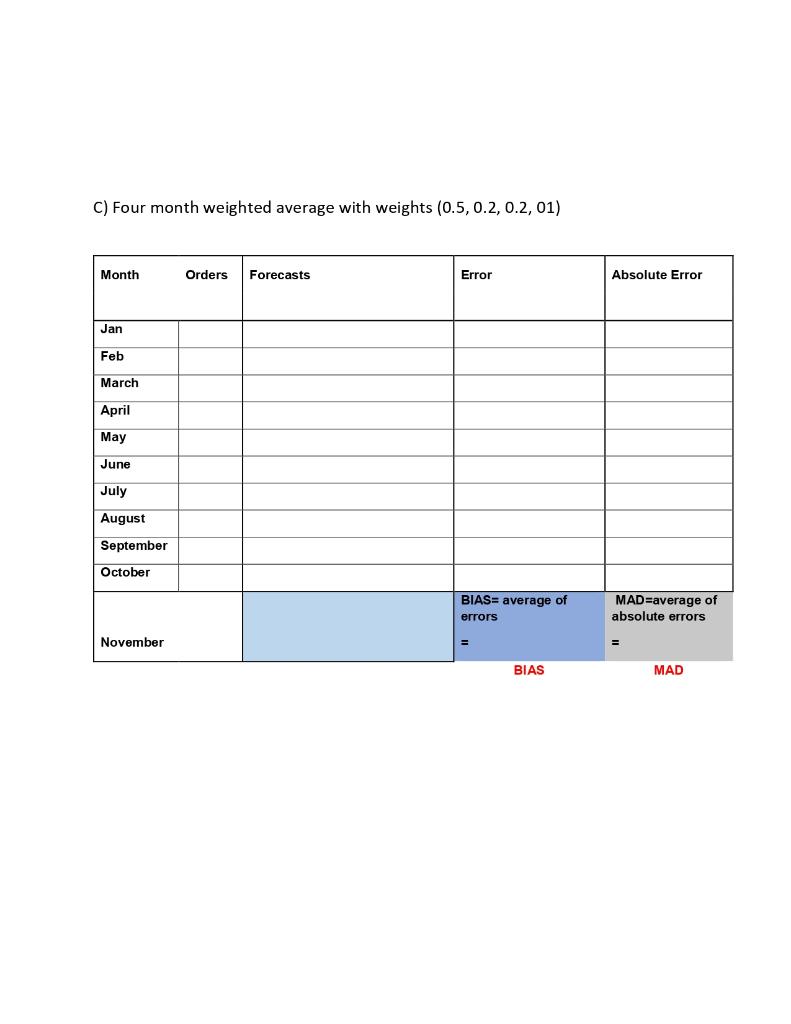 C) Four month weighted average with weights (0.5, 0.2, 0.2, 01)

| Month | Orders | Forecasts | Error | Absolute Error |
|---|---|---|---|---|
| Jan | | | | |
| Feb | | | | |
| March | | | | |
| April | | | | |
| May | | | | |
| June | | | | |
| July | | | | |
| August | | | | |
| September | | | | |
| October | | | | |
| November | | | BIAS= average of errors = | MAD=average of absolute errors = |

BIAS MAD